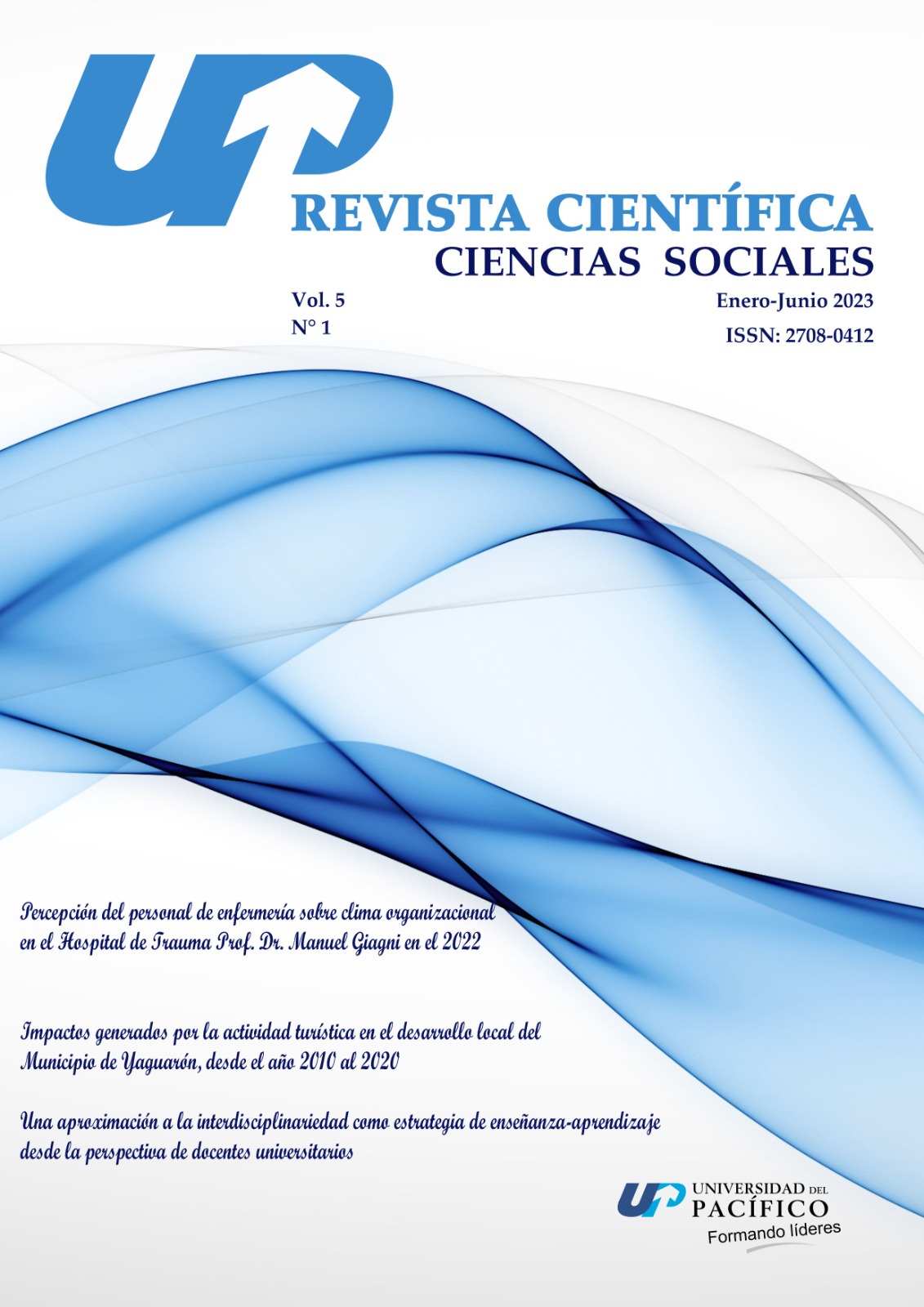 UP

REVISTA CIENTÍFICA
CIENCIAS SOCIALES

Vol. 5
N° 1

Enero-Junio 2023
ISSN: 2708-0412

Percepción del personal de enfermería sobre clima organizacional en el Hospital de Trauma Prof. Dr. Manuel Giagni en el 2022

Impactos generados por la actividad turística en el desarrollo local del Municipio de Yaguarón, desde el año 2010 al 2020

Una aproximación a la interdisciplinariedad como estrategia de enseñanza-aprendizaje desde la perspectiva de docentes universitarios

UP UNIVERSIDAD DEL PACÍFICO
Formando líderes